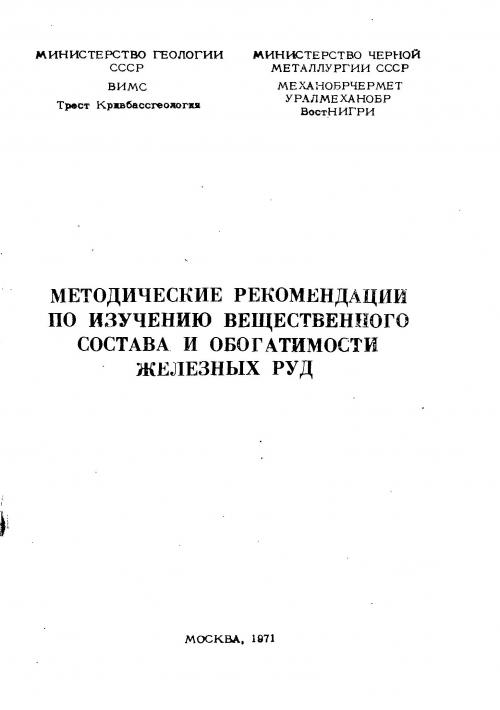 МИНИСТЕРСТВО ГЕОЛОГИИ
СССР
ВИМС
Трест Кривбассгеология

МИНИСТЕРСТВО ЧЕРНОЙ
МЕТАЛЛУРГИИ СССР
МЕХАНОБРЧЕРМЕТ
УРАЛМЕХАНОБР
ВостНИГРИ

МЕТОДИЧЕСКИЕ РЕКОМЕНДАЦИИ
ПО ИЗУЧЕНИЮ ВЕЩЕСТВЕННОГО
СОСТАВА И ОБОГАТИМОСТИ
ЖЕЛЕЗНЫХ РУД

МОСКВА, 1971